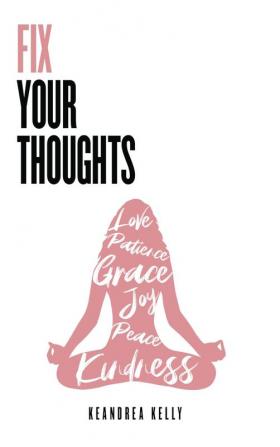 FIX
YOUR
THOUGHTS

Love
Patience
Grace
Joy
Peace
Kindness

KEANDREA KELLY